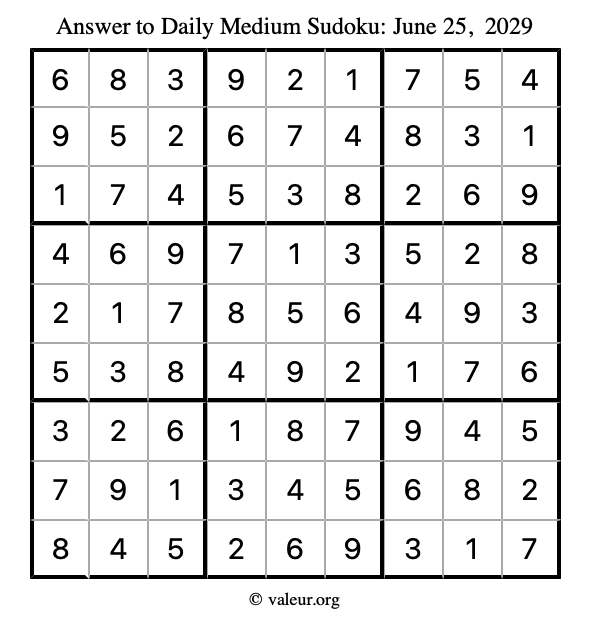 Answer to Daily Medium Sudoku: June 25, 2029

| | | | | | | | | |
|---|---|---|---|---|---|---|---|---|
| 6 | 8 | 3 | 9 | 2 | 1 | 7 | 5 | 4 |
| 9 | 5 | 2 | 6 | 7 | 4 | 8 | 3 | 1 |
| 1 | 7 | 4 | 5 | 3 | 8 | 2 | 6 | 9 |
| 4 | 6 | 9 | 7 | 1 | 3 | 5 | 2 | 8 |
| 2 | 1 | 7 | 8 | 5 | 6 | 4 | 9 | 3 |
| 5 | 3 | 8 | 4 | 9 | 2 | 1 | 7 | 6 |
| 3 | 2 | 6 | 1 | 8 | 7 | 9 | 4 | 5 |
| 7 | 9 | 1 | 3 | 4 | 5 | 6 | 8 | 2 |
| 8 | 4 | 5 | 2 | 6 | 9 | 3 | 1 | 7 |

© valeur.org